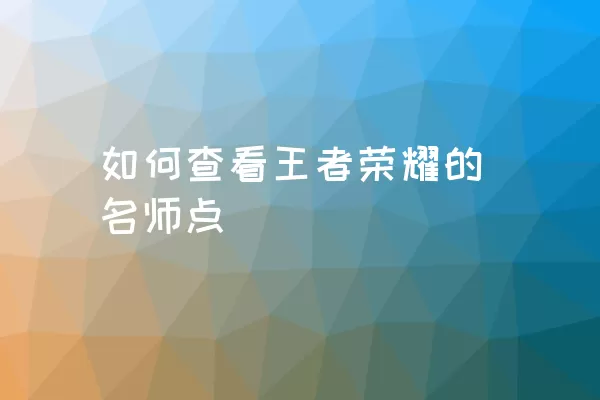 如何查看王者荣耀的名师点